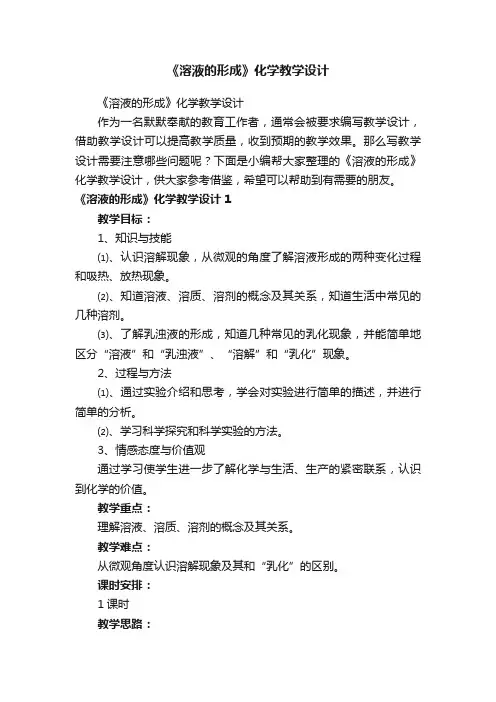 《溶液的形成》化学教学设计

《溶液的形成》化学教学设计

作为一名默默奉献的教育工作者，通常会被要求编写教学设计，借助教学设计可以提高教学质量，收到预期的教学效果。那么写教学设计需要注意哪些问题呢？下面是小编帮大家整理的《溶液的形成》化学教学设计，供大家参考借鉴，希望可以帮助到有需要的朋友。

《溶液的形成》化学教学设计 1

教学目标：

1、知识与技能

⑴、认识溶解现象，从微观的角度了解溶液形成的两种变化过程和吸热、放热现象。

⑵、知道溶液、溶质、溶剂的概念及其关系，知道生活中常见的几种溶剂。

⑶、了解乳浊液的形成，知道几种常见的乳化现象，并能简单地区分“溶液”和“乳浊液”、“溶解”和“乳化”现象。

2、过程与方法

⑴、通过实验介绍和思考，学会对实验进行简单的描述，并进行简单的分析。

⑵、学习科学探究和科学实验的方法。

3、情感态度与价值观

通过学习使学生进一步了解化学与生活、生产的紧密联系，认识到化学的价值。

教学重点：

理解溶液、溶质、溶剂的概念及其关系。

教学难点：

从微观角度认识溶解现象及其和“乳化”的区别。

课时安排：

1 课时

教学思路：